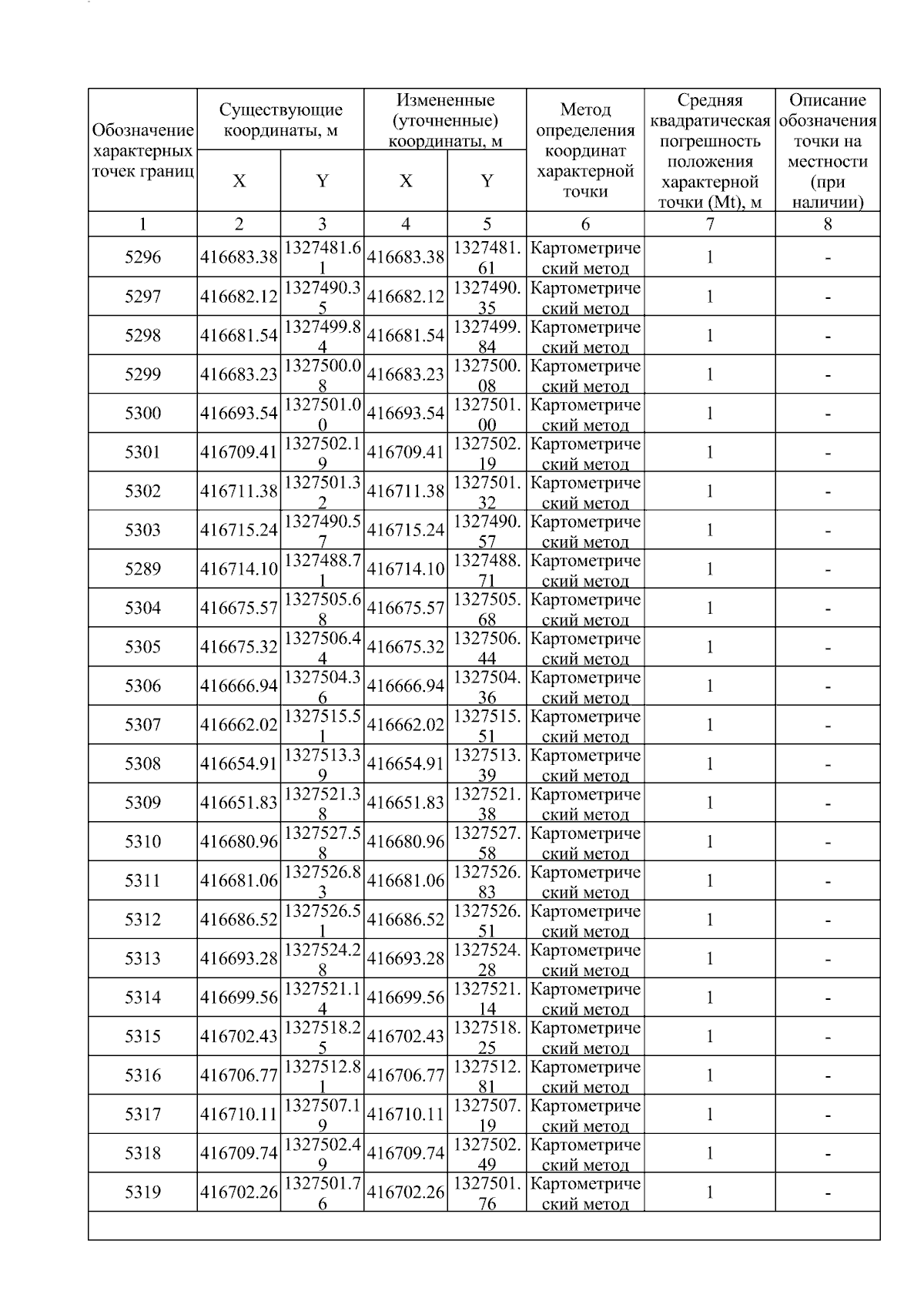 | Обозначение характерных точек границ | Существующие координаты, м | | Измененные (уточненные) координаты, м | | Метод определения координат характерной точки | Средняя квадратическая погрешность положения характерной точки (Mt), м | Описание обозначения точки на местности (при наличии) |
|---|---|---|---|---|---|---|---|
| | X | Y | X | Y | | | |
| 1 | 2 | 3 | 4 | 5 | 6 | 7 | 8 |
| 5296 | 416683.38 | 1327481.61 | 416683.38 | 1327481.61 | Картометрический метод | 1 | - |
| 5297 | 416682.12 | 1327490.35 | 416682.12 | 1327490.35 | Картометрический метод | 1 | - |
| 5298 | 416681.54 | 1327499.84 | 416681.54 | 1327499.84 | Картометрический метод | 1 | - |
| 5299 | 416683.23 | 1327500.08 | 416683.23 | 1327500.08 | Картометрический метод | 1 | - |
| 5300 | 416693.54 | 1327501.00 | 416693.54 | 1327501.00 | Картометрический метод | 1 | - |
| 5301 | 416709.41 | 1327502.19 | 416709.41 | 1327502.19 | Картометрический метод | 1 | - |
| 5302 | 416711.38 | 1327501.32 | 416711.38 | 1327501.32 | Картометрический метод | 1 | - |
| 5303 | 416715.24 | 1327490.57 | 416715.24 | 1327490.57 | Картометрический метод | 1 | - |
| 5289 | 416714.10 | 1327488.71 | 416714.10 | 1327488.71 | Картометрический метод | 1 | - |
| 5304 | 416675.57 | 1327505.68 | 416675.57 | 1327505.68 | Картометрический метод | 1 | - |
| 5305 | 416675.32 | 1327506.44 | 416675.32 | 1327506.44 | Картометрический метод | 1 | - |
| 5306 | 416666.94 | 1327504.36 | 416666.94 | 1327504.36 | Картометрический метод | 1 | - |
| 5307 | 416662.02 | 1327515.51 | 416662.02 | 1327515.51 | Картометрический метод | 1 | - |
| 5308 | 416654.91 | 1327513.39 | 416654.91 | 1327513.39 | Картометрический метод | 1 | - |
| 5309 | 416651.83 | 1327521.38 | 416651.83 | 1327521.38 | Картометрический метод | 1 | - |
| 5310 | 416680.96 | 1327527.58 | 416680.96 | 1327527.58 | Картометрический метод | 1 | - |
| 5311 | 416681.06 | 1327526.83 | 416681.06 | 1327526.83 | Картометрический метод | 1 | - |
| 5312 | 416686.52 | 1327526.51 | 416686.52 | 1327526.51 | Картометрический метод | 1 | - |
| 5313 | 416693.28 | 1327524.28 | 416693.28 | 1327524.28 | Картометрический метод | 1 | - |
| 5314 | 416699.56 | 1327521.14 | 416699.56 | 1327521.14 | Картометрический метод | 1 | - |
| 5315 | 416702.43 | 1327518.25 | 416702.43 | 1327518.25 | Картометрический метод | 1 | - |
| 5316 | 416706.77 | 1327512.81 | 416706.77 | 1327512.81 | Картометрический метод | 1 | - |
| 5317 | 416710.11 | 1327507.19 | 416710.11 | 1327507.19 | Картометрический метод | 1 | - |
| 5318 | 416709.74 | 1327502.49 | 416709.74 | 1327502.49 | Картометрический метод | 1 | - |
| 5319 | 416702.26 | 1327501.76 | 416702.26 | 1327501.76 | Картометрический метод | 1 | - |